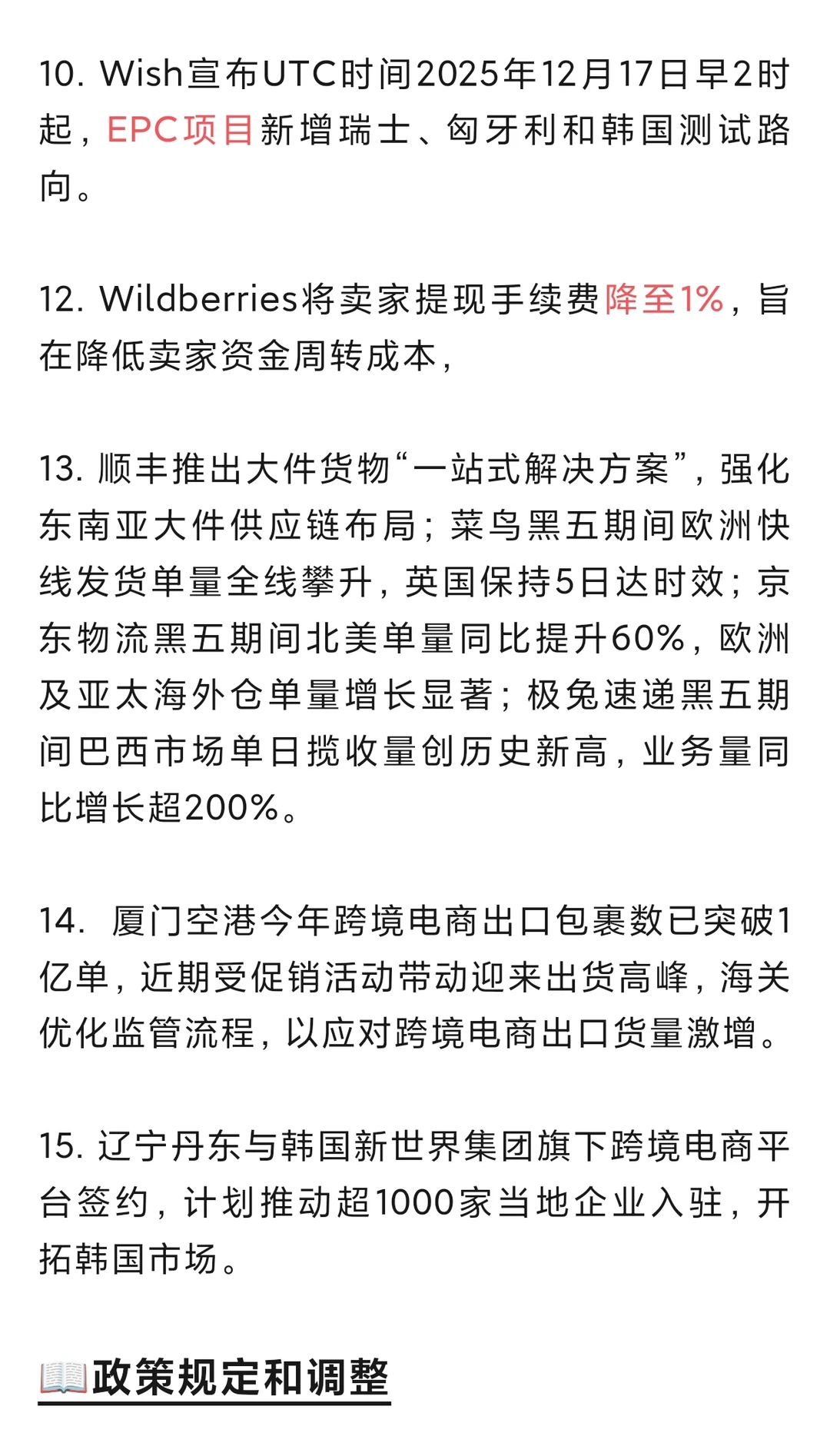 10. Wish宣布UTC时间2025年12月17日早2时起，EPC项目新增瑞士、匈牙利和韩国测试路向。

12. Wildberries将卖家提现手续费降至1%，旨在降低卖家资金周转成本，

13. 顺丰推出大件货物“一站式解决方案”，强化东南亚大件供应链布局；菜鸟黑五期间欧洲快线发货单量全线攀升，英国保持5日达时效；京东物流黑五期间北美单量同比提升60%，欧洲及亚太海外仓单量增长显著；极兔速递黑五期间巴西市场单日揽收量创历史新高，业务量同比增长超200%。

14. 厦门空港今年跨境电商出口包裹数已突破1亿单，近期受促销活动带动迎来出货高峰，海关优化监管流程，以应对跨境电商出口货量激增。

15. 辽宁丹东与韩国新世界集团旗下跨境电商平台签约，计划推动超1000家当地企业入驻，开拓韩国市场。

📖政策规定和调整